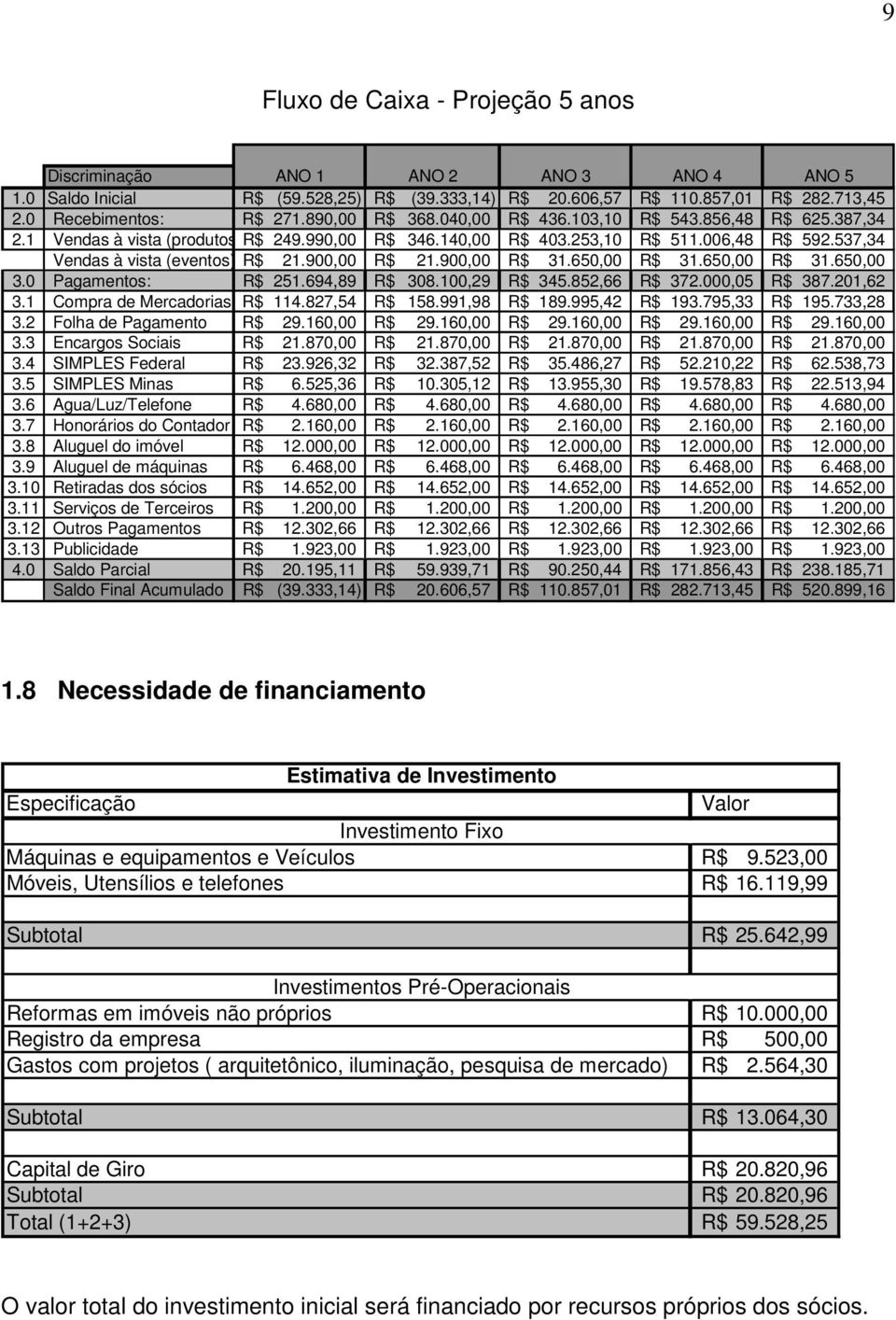 9

Fluxo de Caixa - Projeção 5 anos

| | Discriminação | ANO 1 | ANO 2 | ANO 3 | ANO 4 | ANO 5 |
|---|---|---|---|---|---|---|
| 1.0 | Saldo Inicial | R$ (59.528,25) | R$ (39.333,14) | R$ 20.606,57 | R$ 110.857,01 | R$ 282.713,45 |
| 2.0 | Recebimentos: | R$ 271.890,00 | R$ 368.040,00 | R$ 436.103,10 | R$ 543.856,48 | R$ 625.387,34 |
| 2.1 | Vendas à vista (produtos | R$ 249.990,00 | R$ 346.140,00 | R$ 403.253,10 | R$ 511.006,48 | R$ 592.537,34 |
| | Vendas à vista (eventos) | R$ 21.900,00 | R$ 21.900,00 | R$ 31.650,00 | R$ 31.650,00 | R$ 31.650,00 |
| 3.0 | Pagamentos: | R$ 251.694,89 | R$ 308.100,29 | R$ 345.852,66 | R$ 372.000,05 | R$ 387.201,62 |
| 3.1 | Compra de Mercadorias | R$ 114.827,54 | R$ 158.991,98 | R$ 189.995,42 | R$ 193.795,33 | R$ 195.733,28 |
| 3.2 | Folha de Pagamento | R$ 29.160,00 | R$ 29.160,00 | R$ 29.160,00 | R$ 29.160,00 | R$ 29.160,00 |
| 3.3 | Encargos Sociais | R$ 21.870,00 | R$ 21.870,00 | R$ 21.870,00 | R$ 21.870,00 | R$ 21.870,00 |
| 3.4 | SIMPLES Federal | R$ 23.926,32 | R$ 32.387,52 | R$ 35.486,27 | R$ 52.210,22 | R$ 62.538,73 |
| 3.5 | SIMPLES Minas | R$ 6.525,36 | R$ 10.305,12 | R$ 13.955,30 | R$ 19.578,83 | R$ 22.513,94 |
| 3.6 | Agua/Luz/Telefone | R$ 4.680,00 | R$ 4.680,00 | R$ 4.680,00 | R$ 4.680,00 | R$ 4.680,00 |
| 3.7 | Honorários do Contador | R$ 2.160,00 | R$ 2.160,00 | R$ 2.160,00 | R$ 2.160,00 | R$ 2.160,00 |
| 3.8 | Aluguel do imóvel | R$ 12.000,00 | R$ 12.000,00 | R$ 12.000,00 | R$ 12.000,00 | R$ 12.000,00 |
| 3.9 | Aluguel de máquinas | R$ 6.468,00 | R$ 6.468,00 | R$ 6.468,00 | R$ 6.468,00 | R$ 6.468,00 |
| 3.10 | Retiradas dos sócios | R$ 14.652,00 | R$ 14.652,00 | R$ 14.652,00 | R$ 14.652,00 | R$ 14.652,00 |
| 3.11 | Serviços de Terceiros | R$ 1.200,00 | R$ 1.200,00 | R$ 1.200,00 | R$ 1.200,00 | R$ 1.200,00 |
| 3.12 | Outros Pagamentos | R$ 12.302,66 | R$ 12.302,66 | R$ 12.302,66 | R$ 12.302,66 | R$ 12.302,66 |
| 3.13 | Publicidade | R$ 1.923,00 | R$ 1.923,00 | R$ 1.923,00 | R$ 1.923,00 | R$ 1.923,00 |
| 4.0 | Saldo Parcial | R$ 20.195,11 | R$ 59.939,71 | R$ 90.250,44 | R$ 171.856,43 | R$ 238.185,71 |
| | Saldo Final Acumulado | R$ (39.333,14) | R$ 20.606,57 | R$ 110.857,01 | R$ 282.713,45 | R$ 520.899,16 |

1.8 Necessidade de financiamento

| Estimativa de Investimento | |
|---|---|
| Especificação | Valor |
| Investimento Fixo | |
| Máquinas e equipamentos e Veículos | R$ 9.523,00 |
| Móveis, Utensílios e telefones | R$ 16.119,99 |
| | |
| Subtotal | R$ 25.642,99 |
| | |
| Investimentos Pré-Operacionais | |
| Reformas em imóveis não próprios | R$ 10.000,00 |
| Registro da empresa | R$ 500,00 |
| Gastos com projetos ( arquitetônico, iluminação, pesquisa de mercado) | R$ 2.564,30 |
| | |
| Subtotal | R$ 13.064,30 |
| | |
| Capital de Giro | R$ 20.820,96 |
| Subtotal | R$ 20.820,96 |
| Total (1+2+3) | R$ 59.528,25 |

O valor total do investimento inicial será financiado por recursos próprios dos sócios.